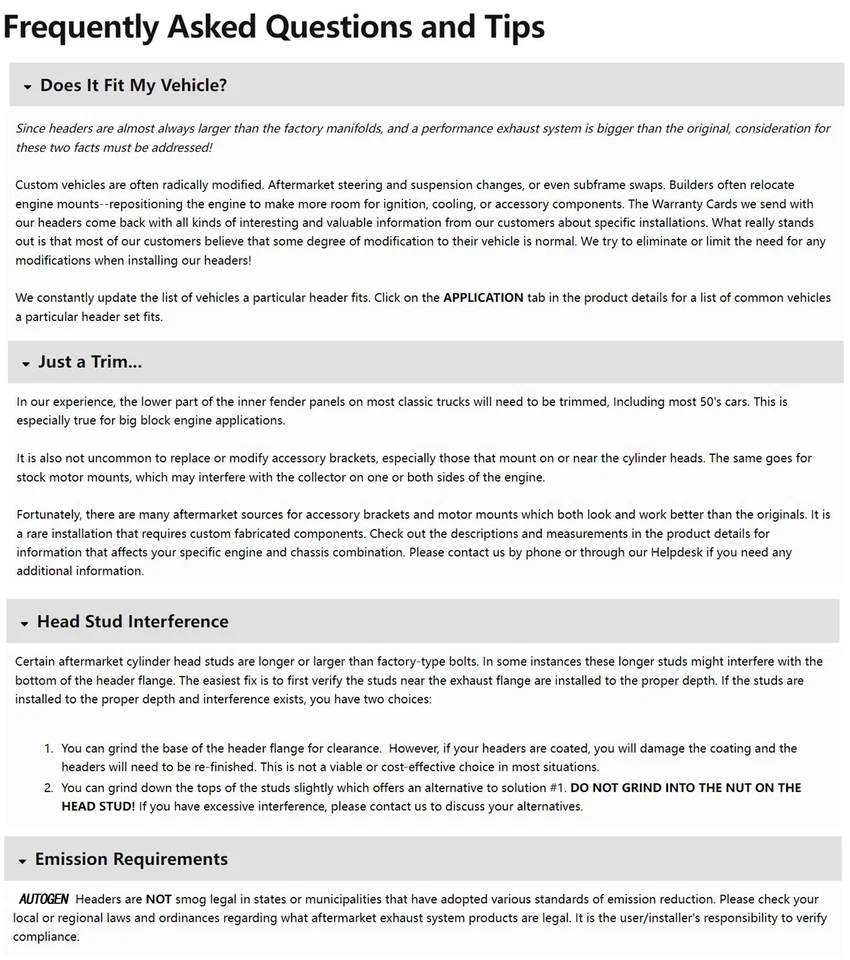 Frequently Asked Questions and Tips

Does It Fit My Vehicle?

Since headers are almost always larger than the factory manifolds, and a performance exhaust system is bigger than the original, consideration for these two facts must be addressed!

Custom vehicles are often radically modified. Aftermarket steering and suspension changes, or even subframe swaps. Builders often relocate engine mounts--repositioning the engine to make more room for ignition, cooling, or accessory components. The Warranty Cards we send with our headers come back with all kinds of interesting and valuable information from our customers about specific installations. What really stands out is that most of our customers believe that some degree of modification to their vehicle is normal. We try to eliminate or limit the need for any modifications when installing our headers!

We constantly update the list of vehicles a particular header fits. Click on the APPLICATION tab in the product details for a list of common vehicles a particular header set fits.

Just a Trim...

In our experience, the lower part of the inner fender panels on most classic trucks will need to be trimmed, Including most 50's cars. This is especially true for big block engine applications.

It is also not uncommon to replace or modify accessory brackets, especially those that mount on or near the cylinder heads. The same goes for stock motor mounts, which may interfere with the collector on one or both sides of the engine.

Fortunately, there are many aftermarket sources for accessory brackets and motor mounts which both look and work better than the originals. It is a rare installation that requires custom fabricated components. Check out the descriptions and measurements in the product details for information that affects your specific engine and chassis combination. Please contact us by phone or through our Helpdesk if you need any additional information.

Head Stud Interference

Certain aftermarket cylinder head studs are longer or larger than factory-type bolts. In some instances these longer studs might interfere with the bottom of the header flange. The easiest fix is to first verify the studs near the exhaust flange are installed to the proper depth. If the studs are installed to the proper depth and interference exists, you have two choices:

1. You can grind the base of the header flange for clearance. However, if your headers are coated, you will damage the coating and the headers will need to be re-finished. This is not a viable or cost-effective choice in most situations.
2. You can grind down the tops of the studs slightly which offers an alternative to solution #1. DO NOT GRIND INTO THE NUT ON THE HEAD STUD! If you have excessive interference, please contact us to discuss your alternatives.

Emission Requirements

AUTOGEN Headers are NOT smog legal in states or municipalities that have adopted various standards of emission reduction. Please check your local or regional laws and ordinances regarding what aftermarket exhaust system products are legal. It is the user/installer's responsibility to verify compliance.